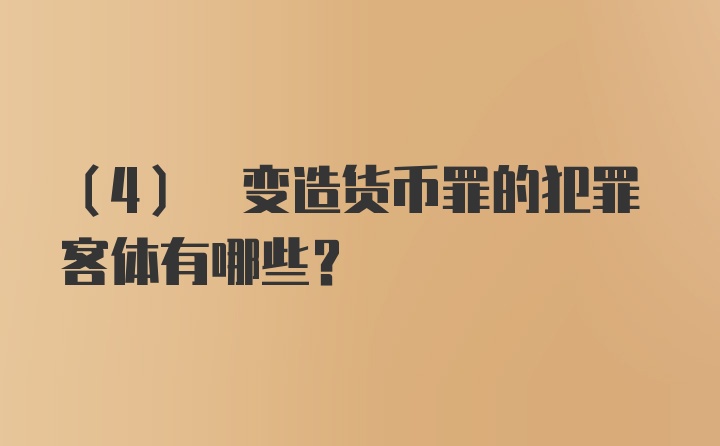 （4） 变造货币罪的犯罪客体有哪些？